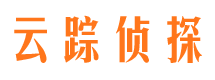 云踪侦探